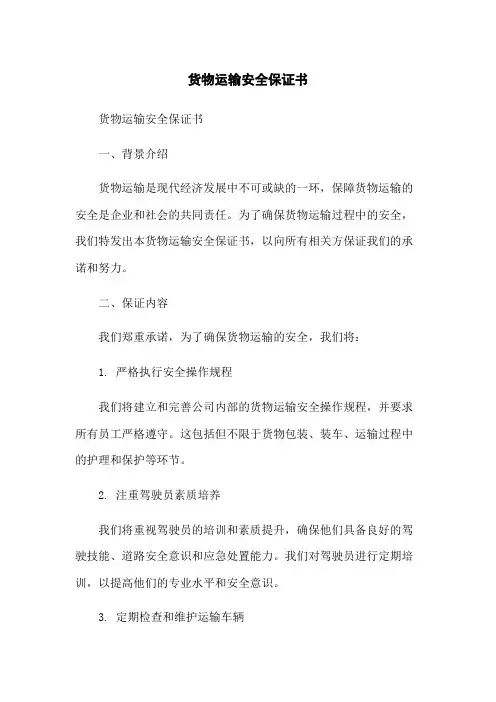 货物运输安全保证书

货物运输安全保证书

一、背景介绍

货物运输是现代经济发展中不可或缺的一环，保障货物运输的安全是企业和社会的共同责任。为了确保货物运输过程中的安全，我们特发出本货物运输安全保证书，以向所有相关方保证我们的承诺和努力。

二、保证内容

我们郑重承诺，为了确保货物运输的安全，我们将：

1. 严格执行安全操作规程

我们将建立和完善公司内部的货物运输安全操作规程，并要求所有员工严格遵守。这包括但不限于货物包装、装车、运输过程中的护理和保护等环节。

2. 注重驾驶员素质培养

我们将重视驾驶员的培训和素质提升，确保他们具备良好的驾驶技能、道路安全意识和应急处置能力。我们对驾驶员进行定期培训，以提高他们的专业水平和安全意识。

3. 定期检查和维护运输车辆